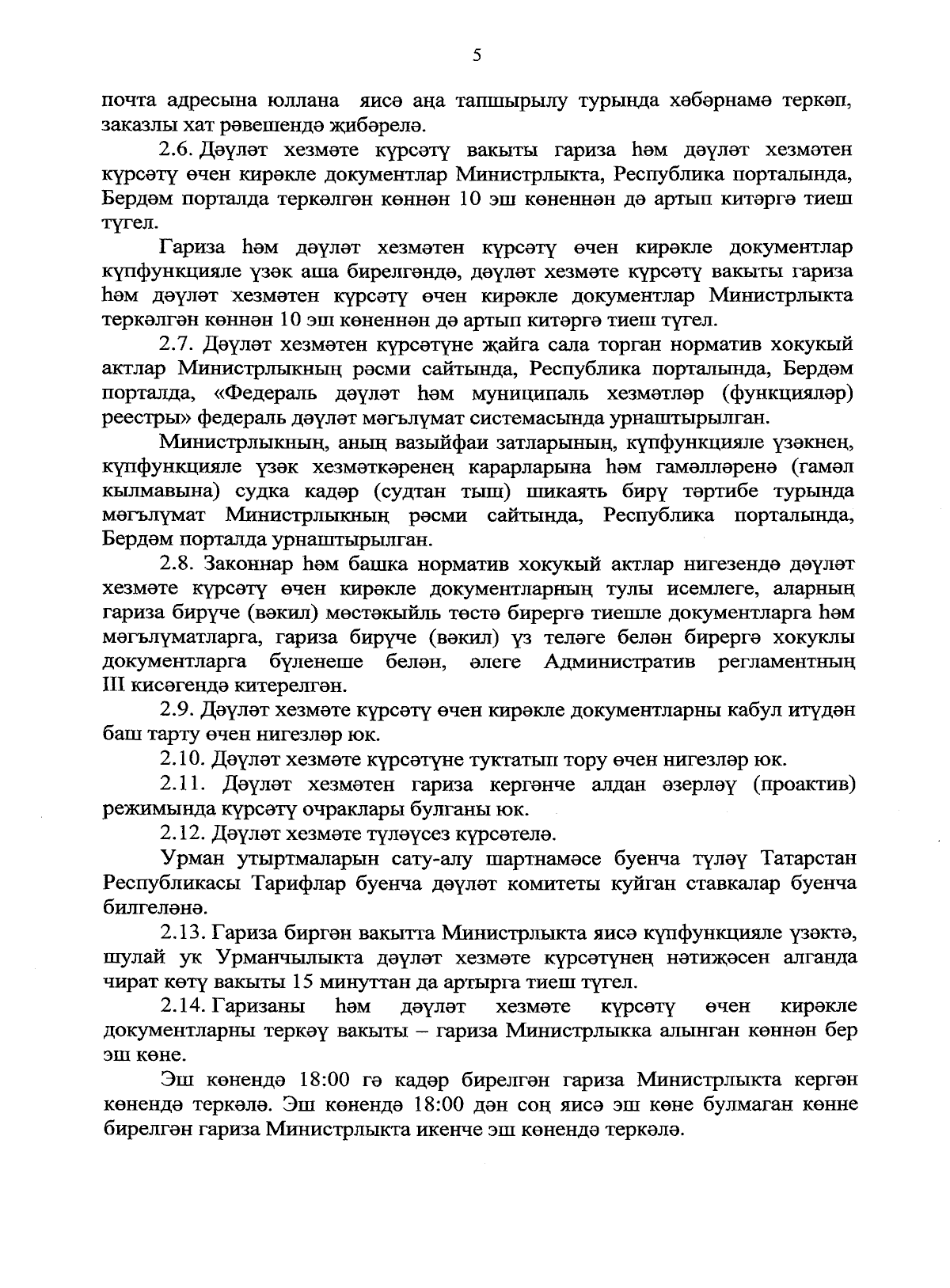 5

почта адресына юллана яисә аңа тапшырылу турында хәбәрнамә теркәп, заказлы хат рәвешендә җибәрелә.

2.6. Дәүләт хезмәте күрсәтү вакыты гариза һәм дәүләт хезмәтен күрсәтү өчен кирәкле документлар Министрлыкта, Республика порталында, Бердәм порталда теркәлгән көннән 10 эш көненнән дә артып китәргә тиеш түгел.

Гариза һәм дәүләт хезмәтен күрсәтү өчен кирәкле документлар күпфункцияле үзәк аша бирелгәндә, дәүләт хезмәте күрсәтү вакыты гариза һәм дәүләт хезмәтен күрсәтү өчен кирәкле документлар Министрлыкта теркәлгән көннән 10 эш көненнән дә артып китәргә тиеш түгел.

2.7. Дәүләт хезмәтен күрсәтүне җайга сала торган норматив хокукый актлар Министрлыкның рәсми сайтында, Республика порталында, Бердәм порталда, «Федераль дәүләт һәм муниципаль хезмәтләр (функцияләр) реестры» федераль дәүләт мәгълүмат системасында урнаштырылган.

Министрлыкның, аның вазыйфаи затларының, күпфункцияле үзәкнең, күпфункцияле үзәк хезмәткәренең карарларына һәм гамәлләренә (гамәл кылмавына) судка кадәр (судтан тыш) шикаять бирү тәртибе турында мәгълүмат Министрлыкның рәсми сайтында, Республика порталында, Бердәм порталда урнаштырылган.

2.8. Законнар һәм башка норматив хокукый актлар нигезендә дәүләт хезмәте күрсәтү өчен кирәкле документларның тулы исемлеге, аларның гариза бирүче (вәкил) мөстәкыйль төстә бирергә тиешле документларга һәм мәгълүматларга, гариза бирүче (вәкил) үз теләге белән бирергә хокуклы документларга бүленеше белән, әлеге Административ регламентның III кисәгендә китерелгән.

2.9. Дәүләт хезмәте күрсәтү өчен кирәкле документларны кабул итүдән баш тарту өчен нигезләр юк.

2.10. Дәүләт хезмәте күрсәтүне туктатып тору өчен нигезләр юк.

2.11. Дәүләт хезмәтен гариза кергәнче алдан әзерләү (проактив) режимында күрсәтү очраклары булганы юк.

2.12. Дәүләт хезмәте түләүсез күрсәтелә.

Урман утыртмаларын сату-алу шартнамәсе буенча түләү Татарстан Республикасы Тарифлар буенча дәүләт комитеты куйган ставкалар буенча билгеләнә.

2.13. Гариза биргән вакытта Министрлыкта яисә күпфункцияле үзәктә, шулай ук Урманчылыкта дәүләт хезмәте күрсәтүнең нәтиҗәсен алганда чират көтү вакыты 15 минуттан да артырга тиеш түгел.

2.14. Гаризаны һәм дәүләт хезмәте күрсәтү өчен кирәкле документларны теркәү вакыты – гариза Министрлыкка алынган көннән бер эш көне.

Эш көнендә 18:00 гә кадәр бирелгән гариза Министрлыкта кергән көнендә теркәлә. Эш көнендә 18:00 дән соң яисә эш көне булмаган көнне бирелгән гариза Министрлыкта икенче эш көнендә теркәлә.